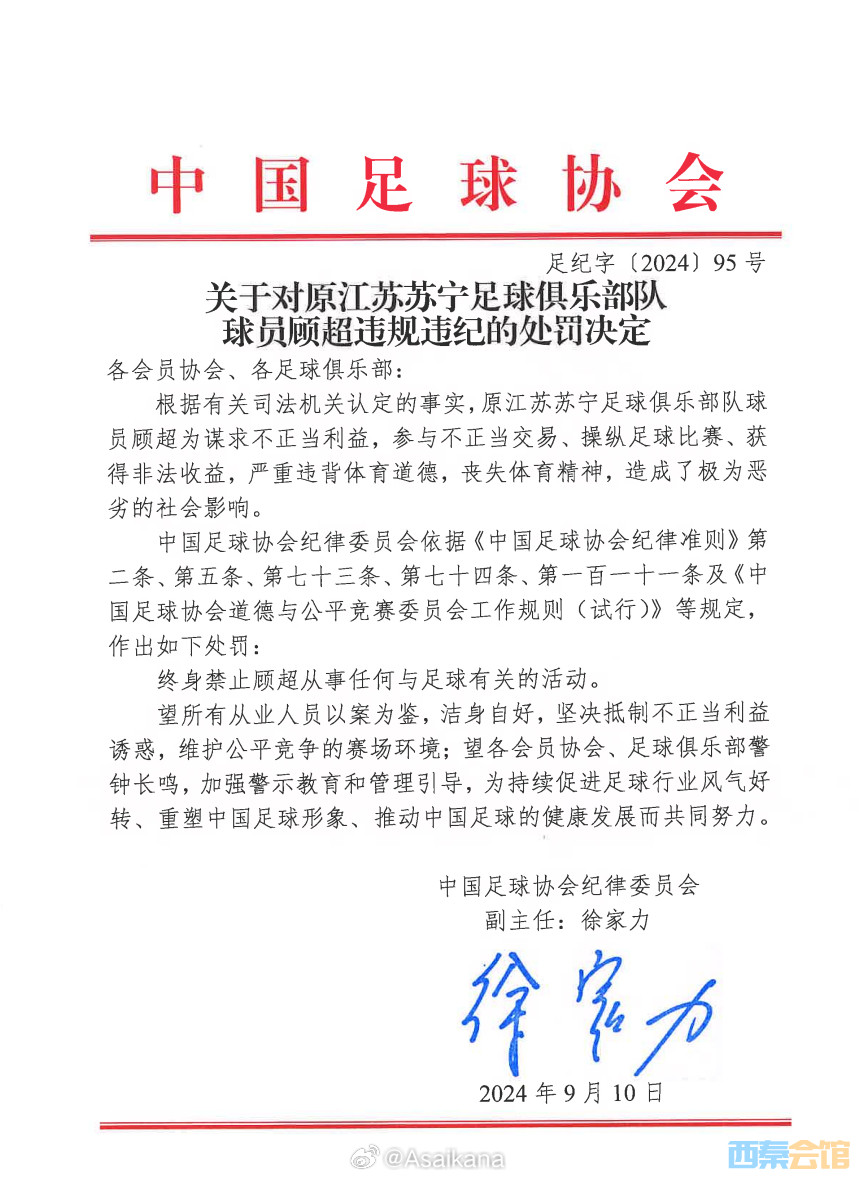 中国足球协会

足纪字〔2024〕95号

关于对原江苏苏宁足球俱乐部队球员顾超违规违纪的处罚决定

各会员协会、各足球俱乐部：

根据有关司法机关认定的事实，原江苏苏宁足球俱乐部队球员顾超为谋求不正当利益，参与不正当交易、操纵足球比赛、获得非法收益，严重违背体育道德，丧失体育精神，造成了极为恶劣的社会影响。

中国足球协会纪律委员会依据《中国足球协会纪律准则》第二条、第五条、第七十三条、第七十四条、第一百一十一条及《中国足球协会道德与公平竞赛委员会工作规则（试行）》等规定，作出如下处罚：

终身禁止顾超从事任何与足球有关的活动。

望所有从业人员以案为鉴，洁身自好，坚决抵制不正当利益诱惑，维护公平竞争的赛场环境；望各会员协会、足球俱乐部警钟长鸣，加强警示教育和管理引导，为持续促进足球行业风气好转、重塑中国足球形象、推动中国足球的健康发展而共同努力。

中国足球协会纪律委员会
副主任：徐家力

徐家力

2024年9月10日

@Asaikana

西秦会馆